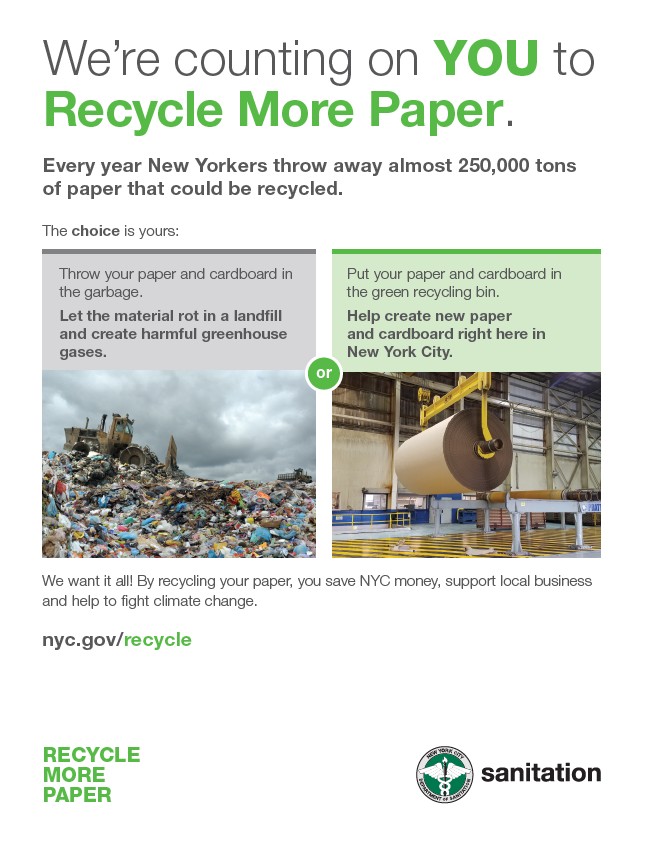 We're counting on YOU to Recycle More Paper.

Every year New Yorkers throw away almost 250,000 tons of paper that could be recycled.

The choice is yours:

Throw your paper and cardboard in the garbage.

Let the material rot in a landfill and create harmful greenhouse gases.

or

Put your paper and cardboard in the green recycling bin.

Help create new paper and cardboard right here in New York City.

We want it all! By recycling your paper, you save NYC money, support local business and help to fight climate change.

nyc.gov/recycle

RECYCLE MORE PAPER

NEW YORK CITY DEPARTMENT OF SANITATION

sanitation